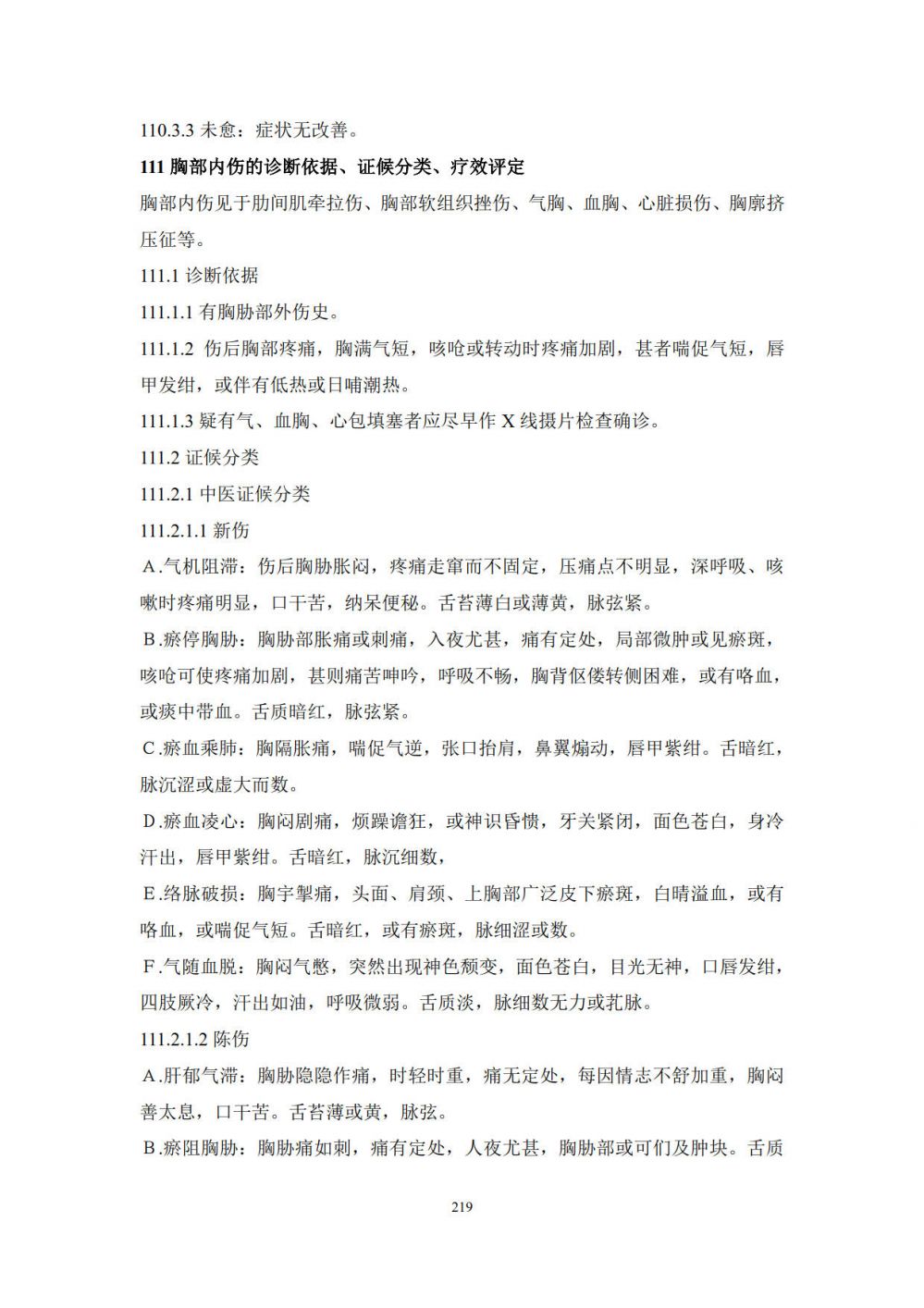 110.3.3 未愈：症状无改善。

111 胸部内伤的诊断依据、证候分类、疗效评定

胸部内伤见于肋间肌牵拉伤、胸部软组织挫伤、气胸、血胸、心脏损伤、胸廓挤压征等。

111.1 诊断依据

111.1.1 有胸胁部外伤史。

111.1.2 伤后胸部疼痛，胸满气短，咳呛或转动时疼痛加剧，甚者喘促气短，唇甲发绀，或伴有低热或日晡潮热。

111.1.3 疑有气、血胸、心包填塞者应尽早作 X 线摄片检查确诊。

111.2 证候分类

111.2.1 中医证候分类

111.2.1.1 新伤

A.气机阻滞：伤后胸胁胀闷，疼痛走窜而不固定，压痛点不明显，深呼吸、咳嗽时疼痛明显，口干苦，纳呆便秘。舌苔薄白或薄黄，脉弦紧。

B.瘀停胸胁：胸胁部胀痛或刺痛，入夜尤甚，痛有定处，局部微肿或见瘀斑，咳呛可使疼痛加剧，甚则痛苦呻吟，呼吸不畅，胸背伛偻转侧困难，或有咯血，或痰中带血。舌质暗红，脉弦紧。

C.瘀血乘肺：胸隔胀痛，喘促气逆，张口抬肩，鼻翼煽动，唇甲紫绀。舌暗红，脉沉涩或虚大而数。

D.瘀血凌心：胸闷剧痛，烦躁谵狂，或神识昏愦，牙关紧闭，面色苍白，身冷汗出，唇甲紫绀。舌暗红，脉沉细数，

E.络脉破损：胸宇掣痛，头面、肩颈、上胸部广泛皮下瘀斑，白睛溢血，或有咯血，或喘促气短。舌暗红，或有瘀斑，脉细涩或数。

F.气随血脱：胸闷气憋，突然出现神色颓变，面色苍白，目光无神，口唇发绀，四肢厥冷，汗出如油，呼吸微弱。舌质淡，脉细数无力或芤脉。

111.2.1.2 陈伤

A.肝郁气滞：胸胁隐隐作痛，时轻时重，痛无定处，每因情志不舒加重，胸闷善太息，口干苦。舌苔薄或黄，脉弦。

B.瘀阻胸胁：胸胁痛如刺，痛有定处，人夜尤甚，胸胁部或可们及肿块。舌质

219